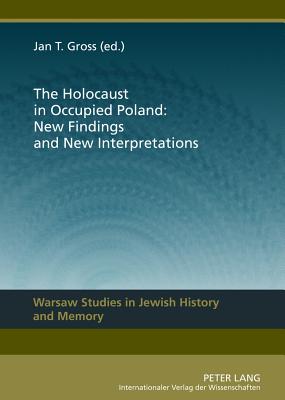 Jan T. Gross (ed.)

The Holocaust in Occupied Poland: New Findings and New Interpretations

Warsaw Studies in Jewish History and Memory

PETER LANG
Internationaler Verlag der Wissenschaften